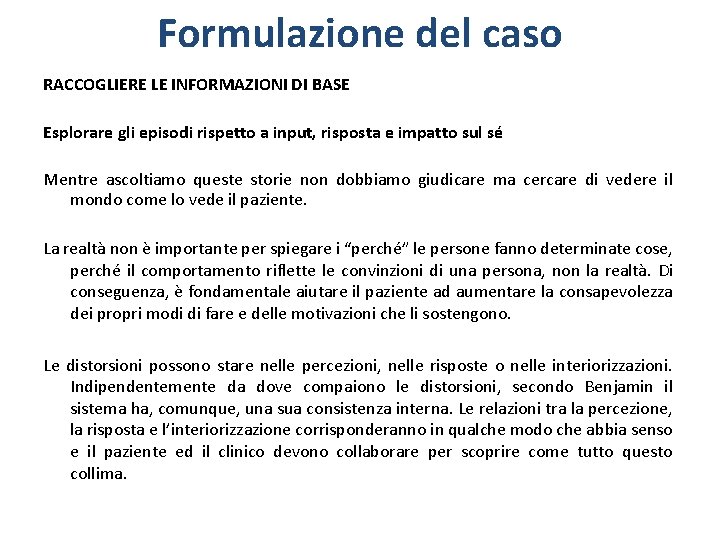 Formulazione del caso

RACCOGLIERE LE INFORMAZIONI DI BASE

Esplorare gli episodi rispetto a input, risposta e impatto sul sé

Mentre ascoltiamo queste storie non dobbiamo giudicare ma cercare di vedere il mondo come lo vede il paziente.

La realtà non è importante per spiegare i “perché” le persone fanno determinate cose, perché il comportamento riflette le convinzioni di una persona, non la realtà. Di conseguenza, è fondamentale aiutare il paziente ad aumentare la consapevolezza dei propri modi di fare e delle motivazioni che li sostengono.

Le distorsioni possono stare nelle percezioni, nelle risposte o nelle interiorizzazioni. Indipendentemente da dove compaiono le distorsioni, secondo Benjamin il sistema ha, comunque, una sua consistenza interna. Le relazioni tra la percezione, la risposta e l’interiorizzazione corrisponderanno in qualche modo che abbia senso e il paziente ed il clinico devono collaborare per scoprire come tutto questo collima.